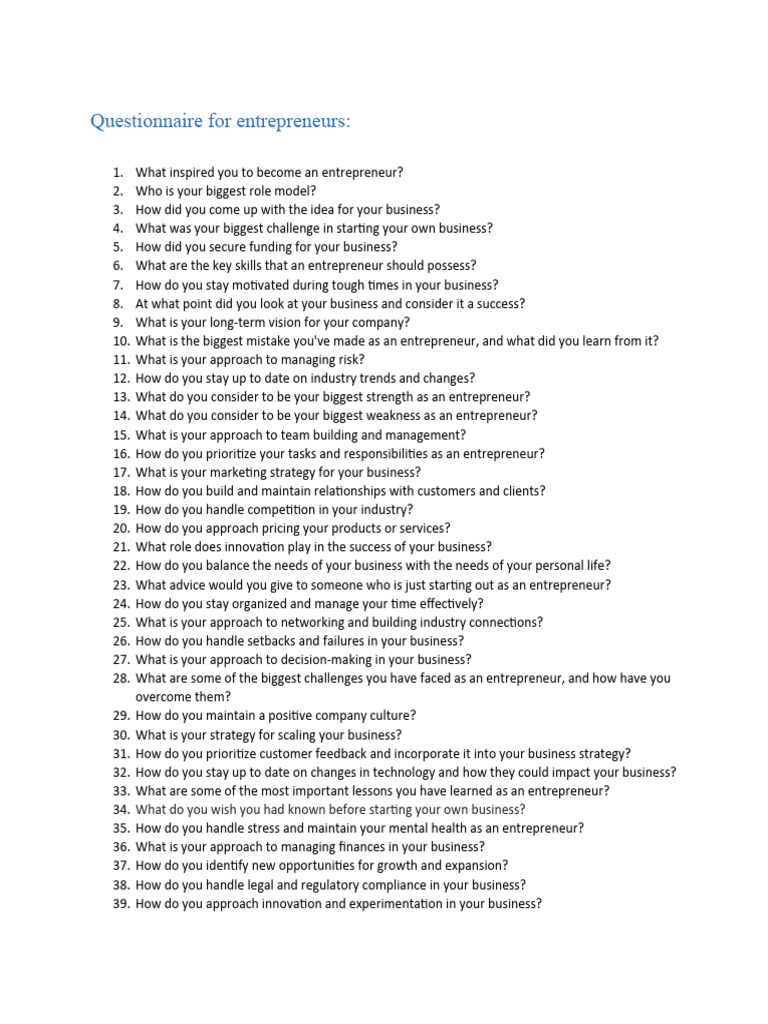 Questionnaire for entrepreneurs:

1. What inspired you to become an entrepreneur?
2. Who is your biggest role model?
3. How did you come up with the idea for your business?
4. What was your biggest challenge in starting your own business?
5. How did you secure funding for your business?
6. What are the key skills that an entrepreneur should possess?
7. How do you stay motivated during tough times in your business?
8. At what point did you look at your business and consider it a success?
9. What is your long-term vision for your company?
10. What is the biggest mistake you've made as an entrepreneur, and what did you learn from it?
11. What is your approach to managing risk?
12. How do you stay up to date on industry trends and changes?
13. What do you consider to be your biggest strength as an entrepreneur?
14. What do you consider to be your biggest weakness as an entrepreneur?
15. What is your approach to team building and management?
16. How do you prioritize your tasks and responsibilities as an entrepreneur?
17. What is your marketing strategy for your business?
18. How do you build and maintain relationships with customers and clients?
19. How do you handle competition in your industry?
20. How do you approach pricing your products or services?
21. What role does innovation play in the success of your business?
22. How do you balance the needs of your business with the needs of your personal life?
23. What advice would you give to someone who is just starting out as an entrepreneur?
24. How do you stay organized and manage your time effectively?
25. What is your approach to networking and building industry connections?
26. How do you handle setbacks and failures in your business?
27. What is your approach to decision-making in your business?
28. What are some of the biggest challenges you have faced as an entrepreneur, and how have you overcome them?
29. How do you maintain a positive company culture?
30. What is your strategy for scaling your business?
31. How do you prioritize customer feedback and incorporate it into your business strategy?
32. How do you stay up to date on changes in technology and how they could impact your business?
33. What are some of the most important lessons you have learned as an entrepreneur?
34. What do you wish you had known before starting your own business?
35. How do you handle stress and maintain your mental health as an entrepreneur?
36. What is your approach to managing finances in your business?
37. How do you identify new opportunities for growth and expansion?
38. How do you handle legal and regulatory compliance in your business?
39. How do you approach innovation and experimentation in your business?